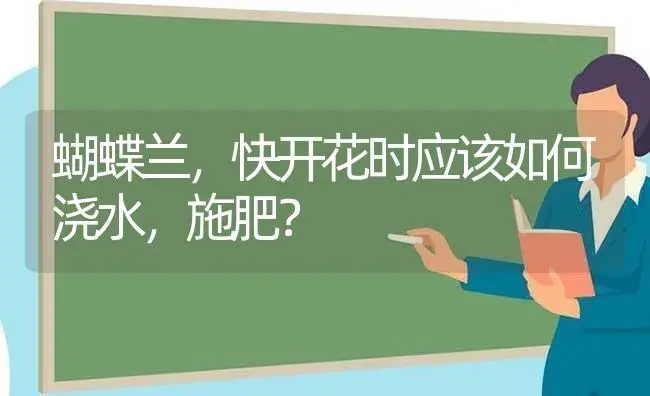 蝴蝶兰，快开花时应该如何浇水，施肥？